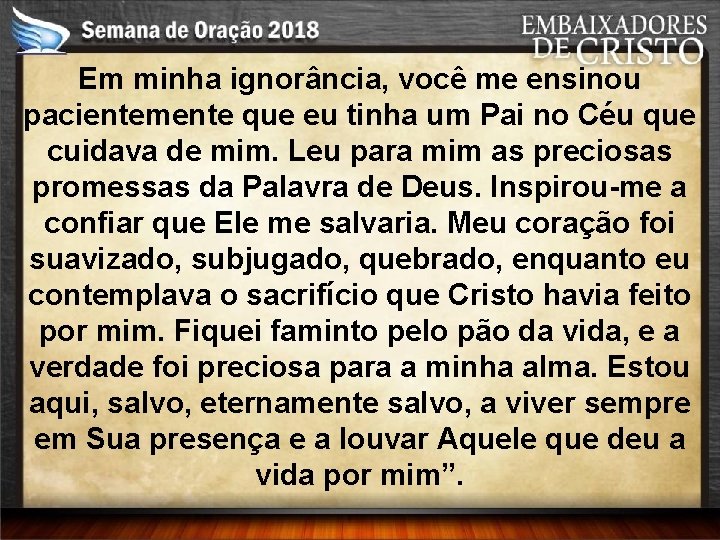 Semana de Oração 2018

EMBAIXADORES DE CRISTO

Em minha ignorância, você me ensinou pacientemente que eu tinha um Pai no Céu que cuidava de mim. Leu para mim as preciosas promessas da Palavra de Deus. Inspirou-me a confiar que Ele me salvaria. Meu coração foi suavizado, subjugado, quebrado, enquanto eu contemplava o sacrifício que Cristo havia feito por mim. Fiquei faminto pelo pão da vida, e a verdade foi preciosa para a minha alma. Estou aqui, salvo, eternamente salvo, a viver sempre em Sua presença e a louvar Aquele que deu a vida por mim”.